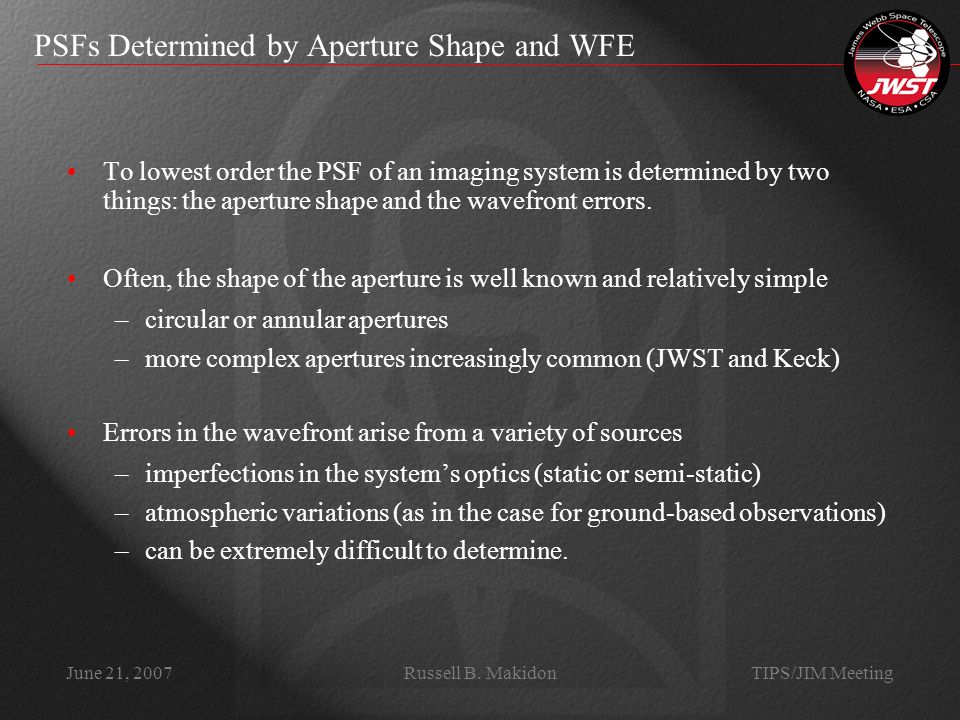 PSFs Determined by Aperture Shape and WFE

James Webb Space Telescope
JWST
NASA • ESA • CSA

• To lowest order the PSF of an imaging system is determined by two things: the aperture shape and the wavefront errors.

• Often, the shape of the aperture is well known and relatively simple
– circular or annular apertures
– more complex apertures increasingly common (JWST and Keck)

• Errors in the wavefront arise from a variety of sources
– imperfections in the system’s optics (static or semi-static)
– atmospheric variations (as in the case for ground-based observations)
– can be extremely difficult to determine.

June 21, 2007
Russell B. Makidon
TIPS/JIM Meeting